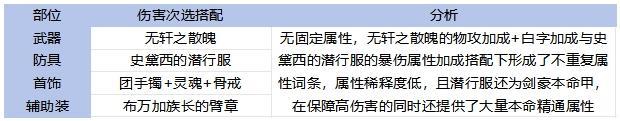 | 部位 | 伤害次选搭配 | 分析 |
|---|---|---|
| 武器 | 无轩之散魄 | 无固定属性，无轩之散魄的物攻加成+白字加成与史黛西的潜行服的暴伤属性加成搭配下形成了不重复属性词条，属性稀释度低，且潜行服还为剑豪本命甲，在保障高伤害的同时还提供了大量本命精通属性 |
| 防具 | 史黛西的潜行服 | |
| 首饰 | 团手镯+灵魂+骨戒 | |
| 辅助装 | 布万加族长的臂章 | |